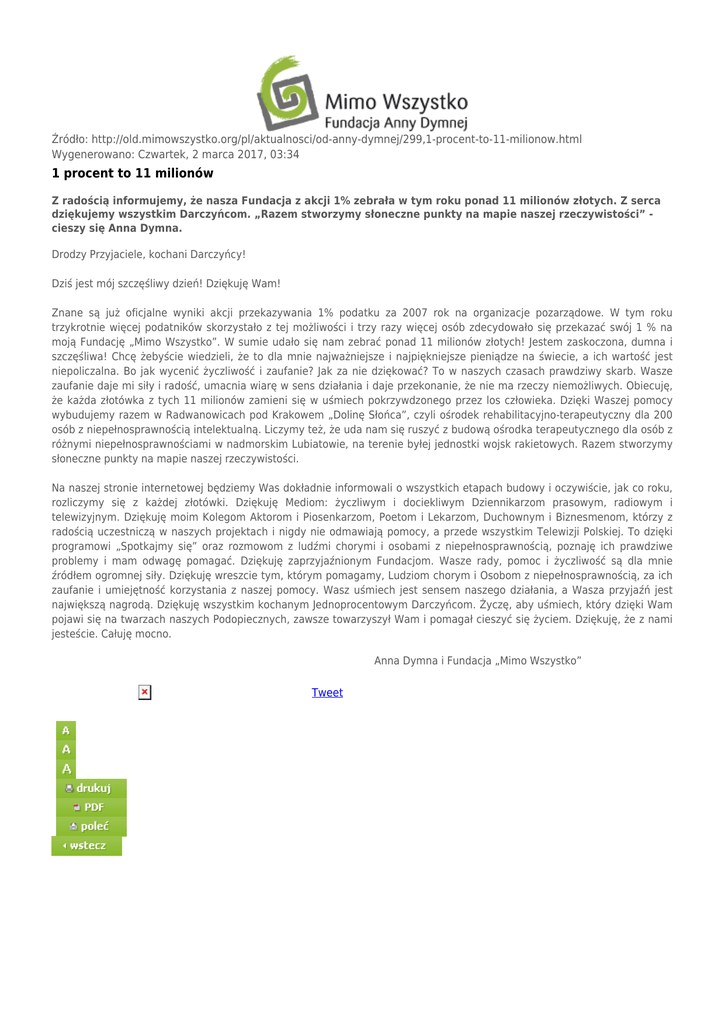 Mimo Wszystko
Fundacja Anny Dymnej

Źródło: http://old.mimowszystko.org/pl/aktualnosci/od-anny-dymnej/299,1-procent-to-11-milionow.html
Wygenerowano: Czwartek, 2 marca 2017, 03:34

1 procent to 11 milionów

Z radością informujemy, że nasza Fundacja z akcji 1% zebrała w tym roku ponad 11 milionów złotych. Z serca dziękujemy wszystkim Darczyńcom. „Razem stworzymy słoneczne punkty na mapie naszej rzeczywistości" - cieszy się Anna Dymna.

Drodzy Przyjaciele, kochani Darczyńcy!

Dziś jest mój szczęśliwy dzień! Dziękuję Wam!

Znane są już oficjalne wyniki akcji przekazywania 1% podatku za 2007 rok na organizacje pozarządowe. W tym roku trzykrotnie więcej podatników skorzystało z tej możliwości i trzy razy więcej osób zdecydowało się przekazać swój 1 % na moją Fundację „Mimo Wszystko". W sumie udało się nam zebrać ponad 11 milionów złotych! Jestem zaskoczona, dumna i szczęśliwa! Chcę żebyście wiedzieli, że to dla mnie najważniejsze i najpiękniejsze pieniądze na świecie, a ich wartość jest niepoliczalna. Bo jak wycenić życzliwość i zaufanie? Jak za nie dziękować? To w naszych czasach prawdziwy skarb. Wasze zaufanie daje mi siły i radość, umacnia wiarę w sens działania i daje przekonanie, że nie ma rzeczy niemożliwych. Obiecuję, że każda złotówka z tych 11 milionów zamieni się w uśmiech pokrzywdzonego przez los człowieka. Dzięki Waszej pomocy wybudujemy razem w Radwanowicach pod Krakowem „Dolinę Słońca", czyli ośrodek rehabilitacyjno-terapeutyczny dla 200 osób z niepełnosprawnością intelektualną. Liczymy też, że uda nam się ruszyć z budową ośrodka terapeutycznego dla osób z różnymi niepełnosprawnościami w nadmorskim Lubiatowie, na terenie byłej jednostki wojsk rakietowych. Razem stworzymy słoneczne punkty na mapie naszej rzeczywistości.

Na naszej stronie internetowej będziemy Was dokładnie informowali o wszystkich etapach budowy i oczywiście, jak co roku, rozliczymy się z każdej złotówki. Dziękuję Mediom: życzliwym i dociekliwym Dziennikarzom prasowym, radiowym i telewizyjnym. Dziękuję moim Kolegom Aktorom i Piosenkarzom, Poetom i Lekarzom, Duchownym i Biznesmenom, którzy z radością uczestniczą w naszych projektach i nigdy nie odmawiają pomocy, a przede wszystkim Telewizji Polskiej. To dzięki programowi „Spotkajmy się" oraz rozmowom z ludźmi chorymi i osobami z niepełnosprawnością, poznaję ich prawdziwe problemy i mam odwagę pomagać. Dziękuję zaprzyjaźnionym Fundacjom. Wasze rady, pomoc i życzliwość są dla mnie źródłem ogromnej siły. Dziękuję wreszcie tym, którym pomagamy, Ludziom chorym i Osobom z niepełnosprawnością, za ich zaufanie i umiejętność korzystania z naszej pomocy. Wasz uśmiech jest sensem naszego działania, a Wasza przyjaźń jest największą nagrodą. Dziękuję wszystkim kochanym Jednoprocentowym Darczyńcom. Życzę, aby uśmiech, który dzięki Wam pojawi się na twarzach naszych Podopiecznych, zawsze towarzyszył Wam i pomagał cieszyć się życiem. Dziękuję, że z nami jesteście. Całuję mocno.

Anna Dymna i Fundacja „Mimo Wszystko"

Tweet

A
A
A
drukuj
PDF
poleć
wstecz